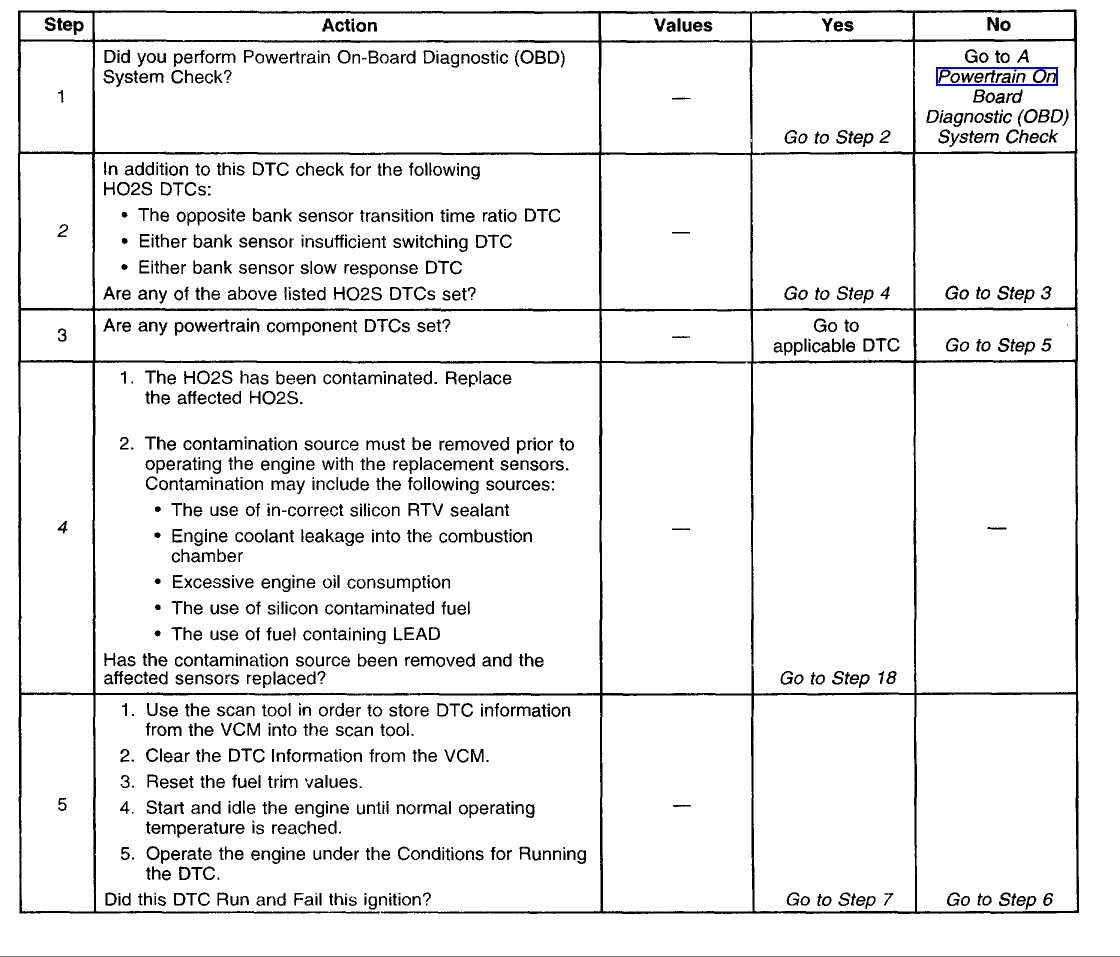 | Step | Action | Values | Yes | No |
|---|---|---|---|---|
| 1 | Did you perform Powertrain On-Board Diagnostic (OBD) System Check? | — | Go to Step 2 | Go to A Powertrain On Board Diagnostic (OBD) System Check |
| 2 | In addition to this DTC check for the following HO2S DTCs: • The opposite bank sensor transition time ratio DTC • Either bank sensor insufficient switching DTC • Either bank sensor slow response DTC Are any of the above listed HO2S DTCs set? | — | Go to Step 4 | Go to Step 3 |
| 3 | Are any powertrain component DTCs set? | — | Go to applicable DTC | Go to Step 5 |
| 4 | 1. The HO2S has been contaminated. Replace the affected HO2S. 2. The contamination source must be removed prior to operating the engine with the replacement sensors. Contamination may include the following sources: • The use of in-correct silicon RTV sealant • Engine coolant leakage into the combustion chamber • Excessive engine oil consumption • The use of silicon contaminated fuel • The use of fuel containing LEAD Has the contamination source been removed and the affected sensors replaced? | — | Go to Step 18 | — |
| 5 | 1. Use the scan tool in order to store DTC information from the VCM into the scan tool. 2. Clear the DTC Information from the VCM. 3. Reset the fuel trim values. 4. Start and idle the engine until normal operating temperature is reached. 5. Operate the engine under the Conditions for Running the DTC. Did this DTC Run and Fail this ignition? | — | Go to Step 7 | Go to Step 6 |